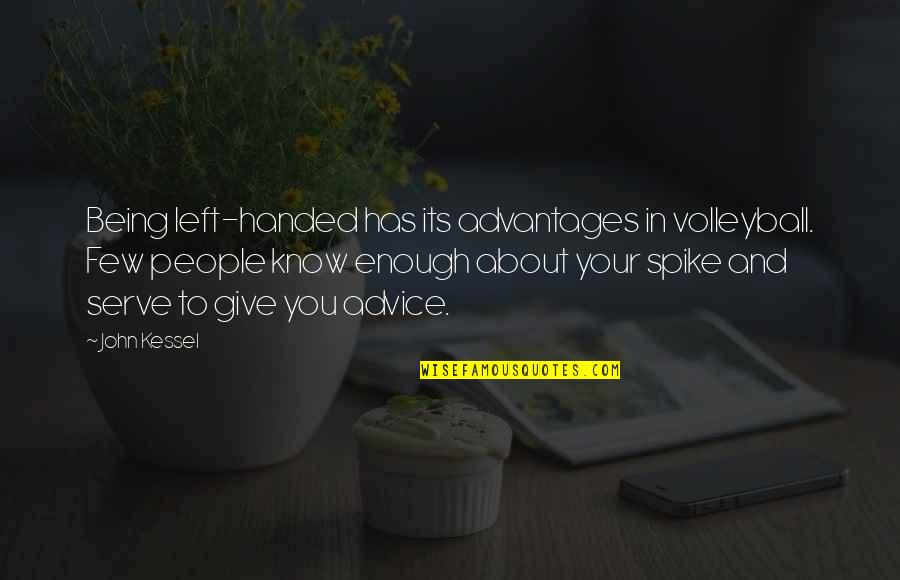 Being left-handed has its advantages in volleyball. Few people know enough about your spike and serve to give you advice.

~John Kessel

WISEFAMOUSQUOTES.COM